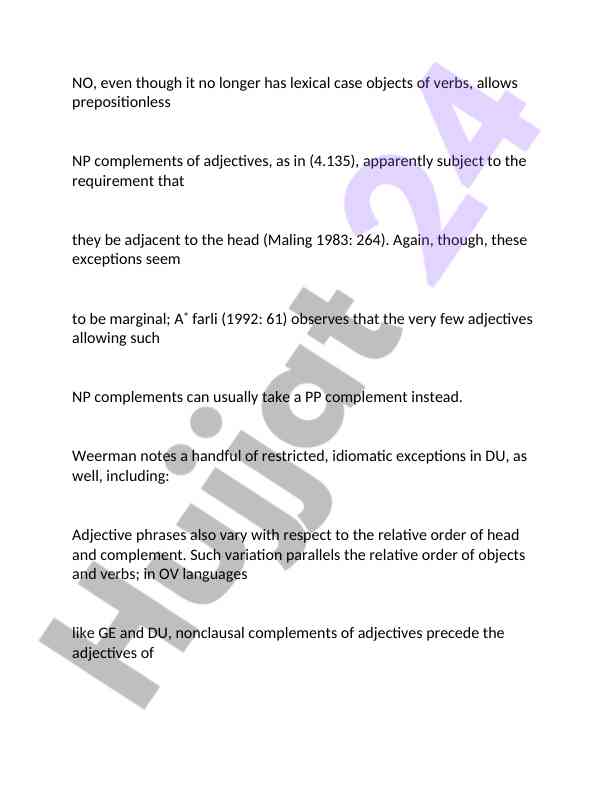 NO, even though it no longer has lexical case objects of verbs, allows prepositionless

NP complements of adjectives, as in (4.135), apparently subject to the requirement that

they be adjacent to the head (Maling 1983: 264). Again, though, these exceptions seem

to be marginal; A˚ farli (1992: 61) observes that the very few adjectives allowing such

NP complements can usually take a PP complement instead.

Weerman notes a handful of restricted, idiomatic exceptions in DU, as well, including:

Adjective phrases also vary with respect to the relative order of head and complement. Such variation parallels the relative order of objects and verbs; in OV languages

like GE and DU, nonclausal complements of adjectives precede the adjectives of

Hujjat 24